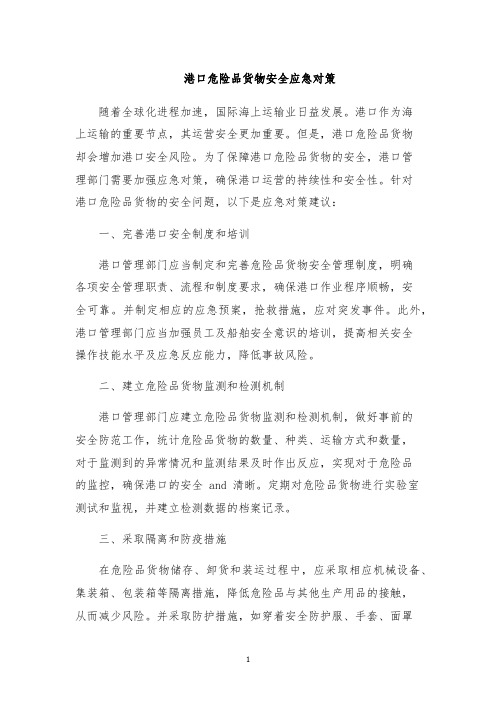 港口危险品货物安全应急对策

随着全球化进程加速，国际海上运输业日益发展。港口作为海上运输的重要节点，其运营安全更加重要。但是，港口危险品货物却会增加港口安全风险。为了保障港口危险品货物的安全，港口管理部门需要加强应急对策，确保港口运营的持续性和安全性。针对港口危险品货物的安全问题，以下是应急对策建议：

一、完善港口安全制度和培训

港口管理部门应当制定和完善危险品货物安全管理制度，明确各项安全管理职责、流程和制度要求，确保港口作业程序顺畅，安全可靠。并制定相应的应急预案，抢救措施，应对突发事件。此外，港口管理部门应当加强员工及船舶安全意识的培训，提高相关安全操作技能水平及应急反应能力，降低事故风险。

二、建立危险品货物监测和检测机制

港口管理部门应建立危险品货物监测和检测机制，做好事前的安全防范工作，统计危险品货物的数量、种类、运输方式和数量，对于监测到的异常情况和监测结果及时作出反应，实现对于危险品的监控，确保港口的安全 and 清晰。定期对危险品货物进行实验室测试和监视，并建立检测数据的档案记录。

三、采取隔离和防疫措施

在危险品货物储存、卸货和装运过程中，应采取相应机械设备、集装箱、包装箱等隔离措施，降低危险品与其他生产用品的接触，从而减少风险。并采取防护措施，如穿着安全防护服、手套、面罩

1